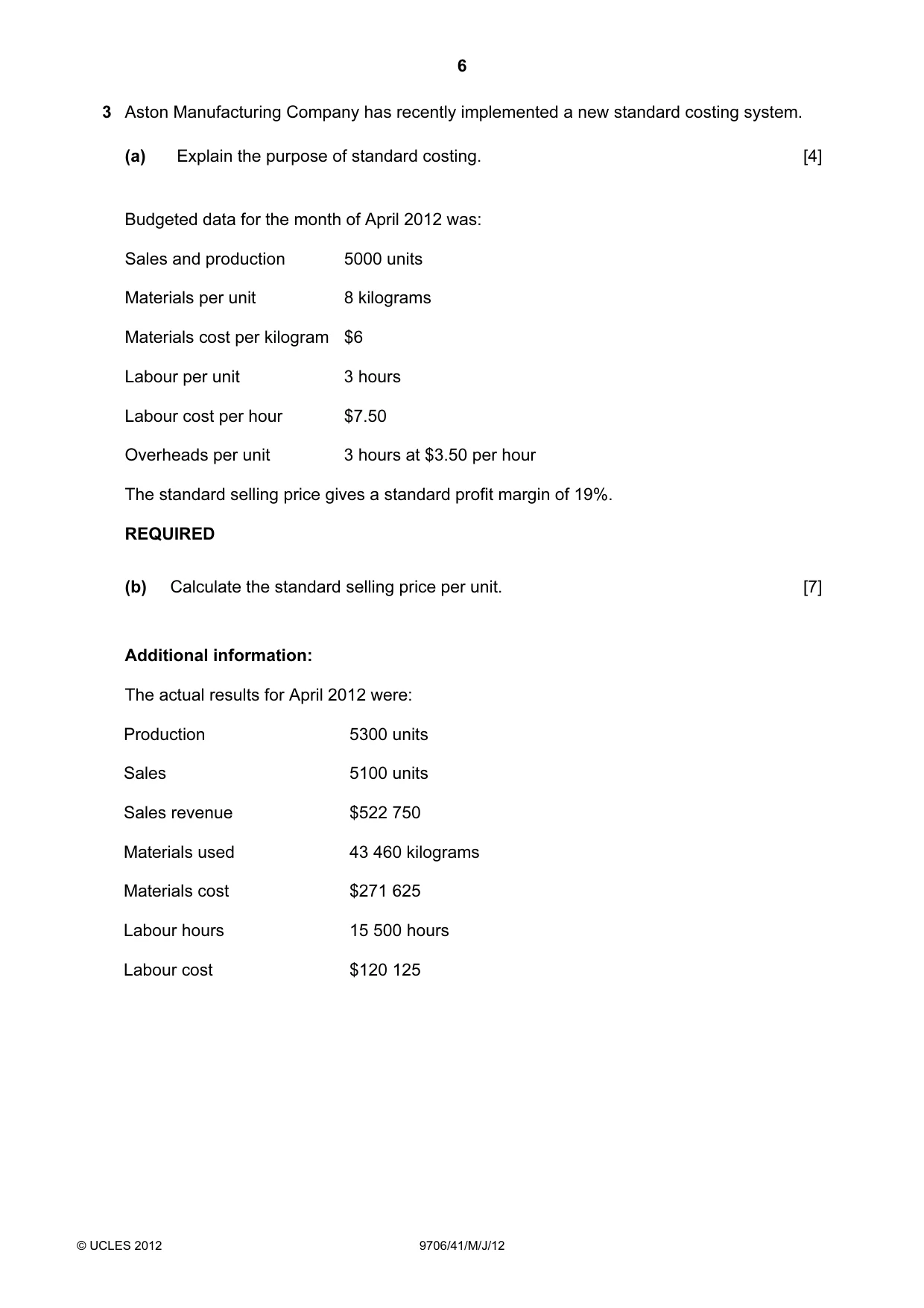 6

3 Aston Manufacturing Company has recently implemented a new standard costing system.

(a) Explain the purpose of standard costing. [4]

Budgeted data for the month of April 2012 was:

Sales and production 5000 units

Materials per unit 8 kilograms

Materials cost per kilogram $6

Labour per unit 3 hours

Labour cost per hour $7.50

Overheads per unit 3 hours at $3.50 per hour

The standard selling price gives a standard profit margin of 19%.

REQUIRED

(b) Calculate the standard selling price per unit. [7]

Additional information:

The actual results for April 2012 were:

Production 5300 units

Sales 5100 units

Sales revenue $522 750

Materials used 43 460 kilograms

Materials cost $271 625

Labour hours 15 500 hours

Labour cost $120 125

© UCLES 2012 9706/41/M/J/12